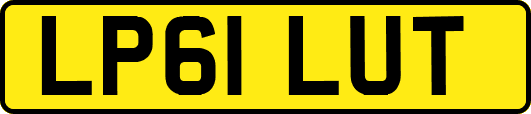 LP61 LUT